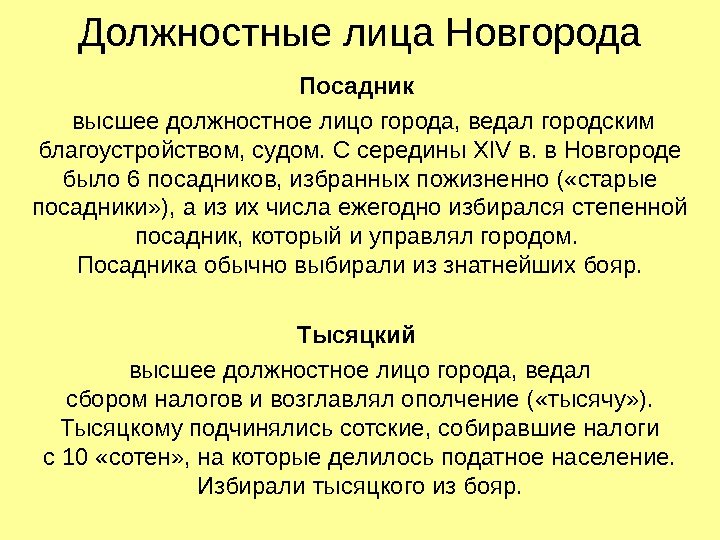 Должностные лица Новгорода

Посадник

высшее должностное лицо города, ведал городским благоустройством, судом. С середины XIV в. в Новгороде было 6 посадников, избранных пожизненно («старые посадники»), а из их числа ежегодно избирался степенной посадник, который и управлял городом.
Посадника обычно выбирали из знатнейших бояр.

Тысяцкий

высшее должностное лицо города, ведал сбором налогов и возглавлял ополчение («тысячу»). Тысяцкому подчинялись сотские, собиравшие налоги с 10 «сотен», на которые делилось податное население. Избирали тысяцкого из бояр.